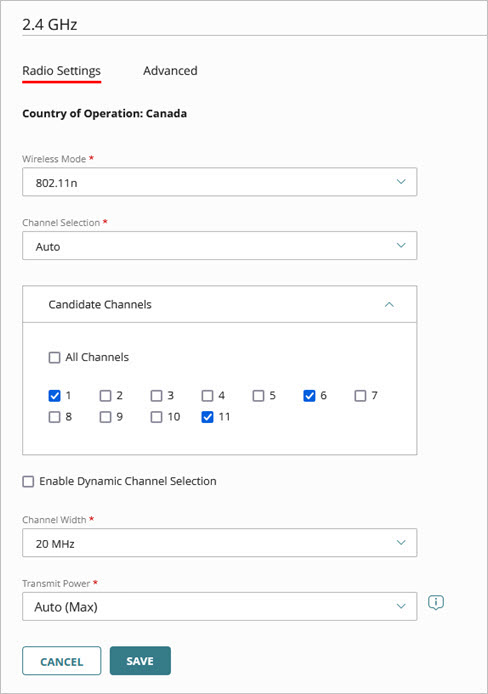 2.4 GHz

Radio Settings Advanced

Country of Operation: Canada

Wireless Mode *

802.11n

Channel Selection *

Auto

Candidate Channels

All Channels

1 2 3 4 5 6 7
8 9 10 11

Enable Dynamic Channel Selection

Channel Width *

20 MHz

Transmit Power *

Auto (Max)

CANCEL SAVE